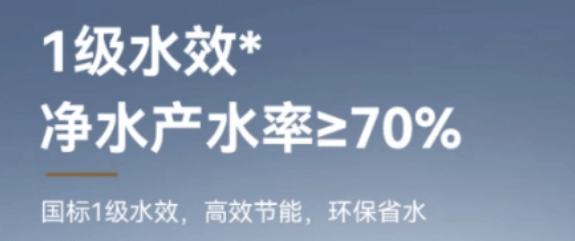 1级水效*
净水产水率≥70%

国标1级水效，高效节能，环保省水